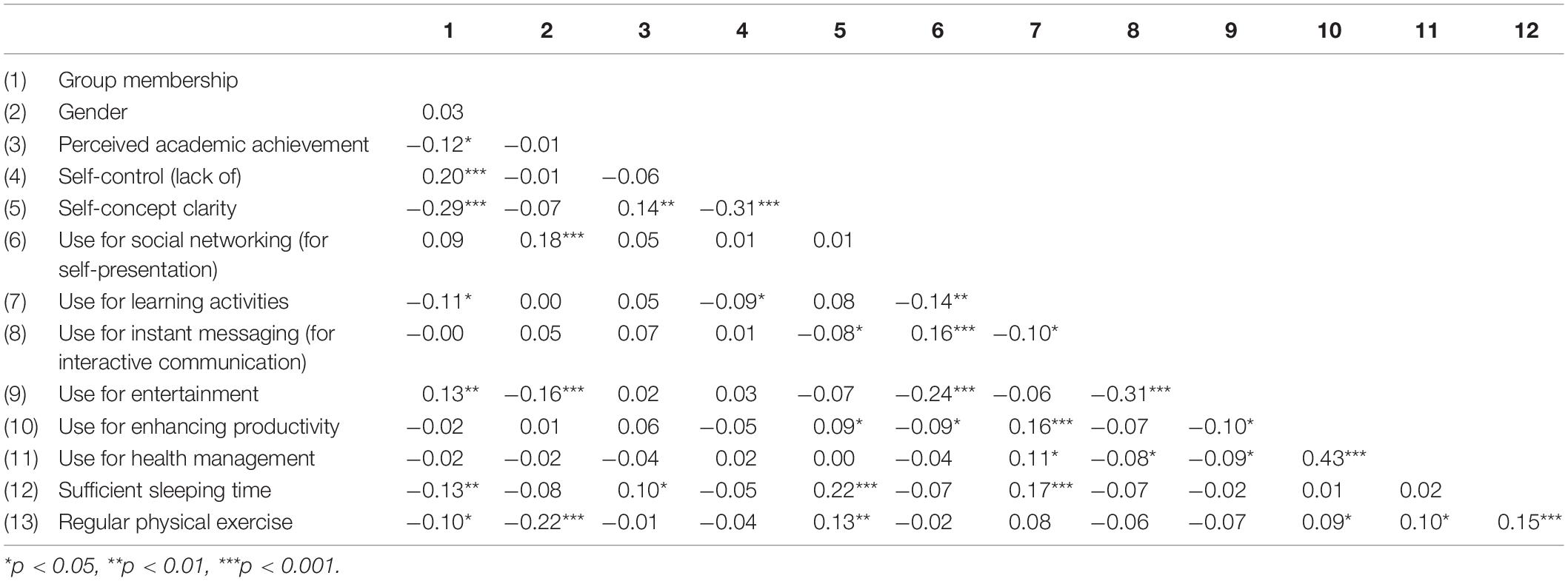 | | | 1 | 2 | 3 | 4 | 5 | 6 | 7 | 8 | 9 | 10 | 11 | 12 |
|---|---|---|---|---|---|---|---|---|---|---|---|---|---|
| (1) | Group membership | | | | | | | | | | | | |
| (2) | Gender | 0.03 | | | | | | | | | | | |
| (3) | Perceived academic achievement | −0.12* | −0.01 | | | | | | | | | | |
| (4) | Self-control (lack of) | 0.20*** | −0.01 | −0.06 | | | | | | | | | |
| (5) | Self-concept clarity | −0.29*** | −0.07 | 0.14** | −0.31*** | | | | | | | | |
| (6) | Use for social networking (for self-presentation) | 0.09 | 0.18*** | 0.05 | 0.01 | 0.01 | | | | | | | |
| (7) | Use for learning activities | −0.11* | 0.00 | 0.05 | −0.09* | 0.08 | −0.14** | | | | | | |
| (8) | Use for instant messaging (for interactive communication) | −0.00 | 0.05 | 0.07 | 0.01 | −0.08* | 0.16*** | −0.10* | | | | | |
| (9) | Use for entertainment | 0.13** | −0.16*** | 0.02 | 0.03 | −0.07 | −0.24*** | −0.06 | −0.31*** | | | | |
| (10) | Use for enhancing productivity | −0.02 | 0.01 | 0.06 | −0.05 | 0.09* | −0.09* | 0.16*** | −0.07 | −0.10* | | | |
| (11) | Use for health management | −0.02 | −0.02 | −0.04 | 0.02 | 0.00 | −0.04 | 0.11* | −0.08* | −0.09* | 0.43*** | | |
| (12) | Sufficient sleeping time | −0.13** | −0.08 | 0.10* | −0.05 | 0.22*** | −0.07 | 0.17*** | −0.07 | −0.02 | 0.01 | 0.02 | |
| (13) | Regular physical exercise | −0.10* | −0.22*** | −0.01 | −0.04 | 0.13** | −0.02 | 0.08 | −0.06 | −0.07 | 0.09* | 0.10* | 0.15*** |

*p < 0.05, **p < 0.01, ***p < 0.001.